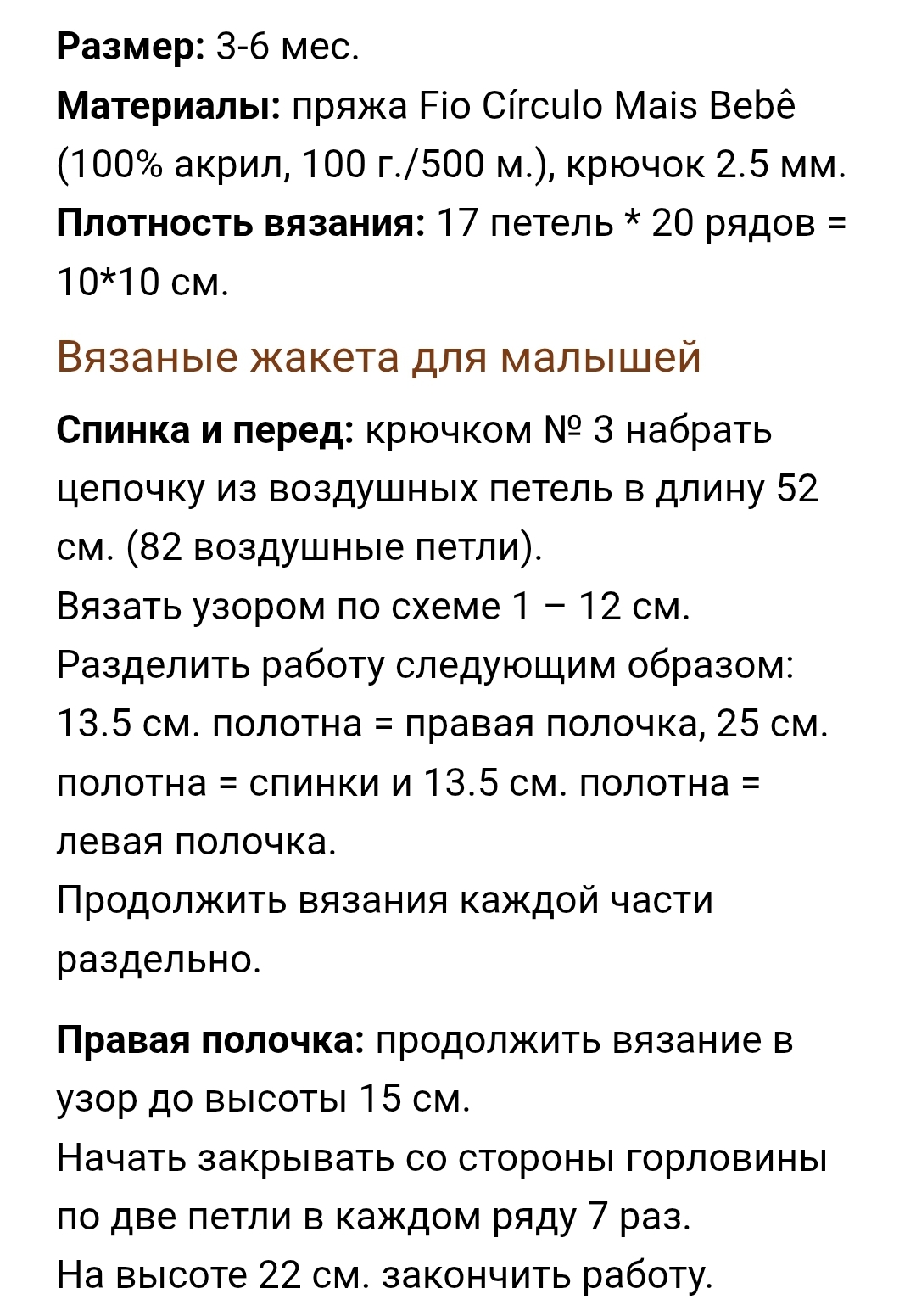 **Размер:** 3-6 мес.
**Материалы:** пряжа Fio Círculo Mais Bebê (100% акрил, 100 г./500 м.), крючок 2.5 мм.
**Плотность вязания:** 17 петель * 20 рядов = 10*10 см.

Вязаные жакета для малышей

**Спинка и перед:** крючком № 3 набрать цепочку из воздушных петель в длину 52 см. (82 воздушные петли).
Вязать узором по схеме 1 – 12 см.
Разделить работу следующим образом: 13.5 см. полотна = правая полочка, 25 см. полотна = спинки и 13.5 см. полотна = левая полочка.
Продолжить вязания каждой части раздельно.

**Правая полочка:** продолжить вязание в узор до высоты 15 см.
Начать закрывать со стороны горловины по две петли в каждом ряду 7 раз.
На высоте 22 см. закончить работу.